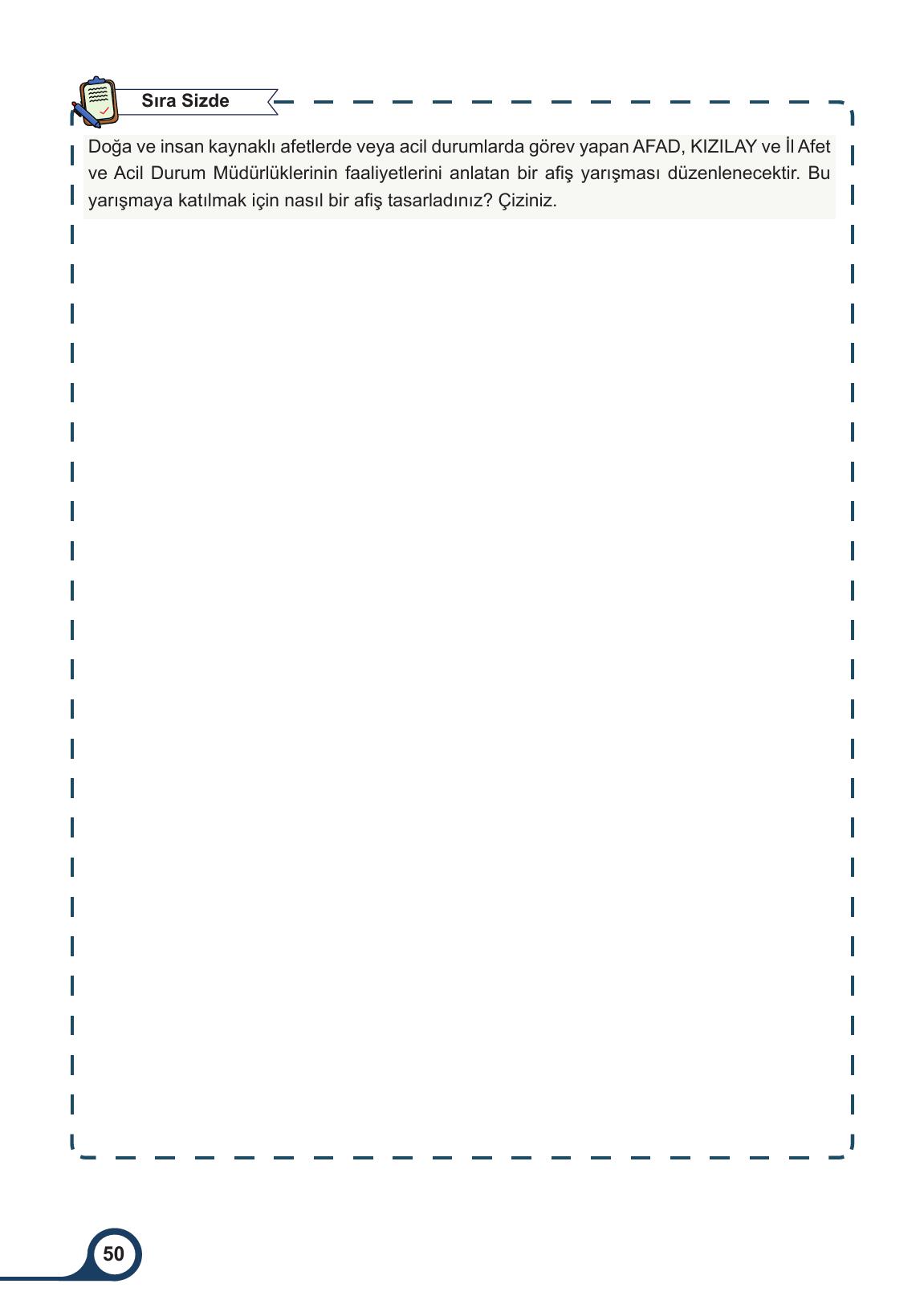 Sıra Sizde

Doğa ve insan kaynaklı afetlerde veya acil durumlarda görev yapan AFAD, KIZILAY ve İl Afet ve Acil Durum Müdürlüklerinin faaliyetlerini anlatan bir afiş yarışması düzenlenecektir. Bu yarışmaya katılmak için nasıl bir afiş tasarladınız? Çiziniz.

50